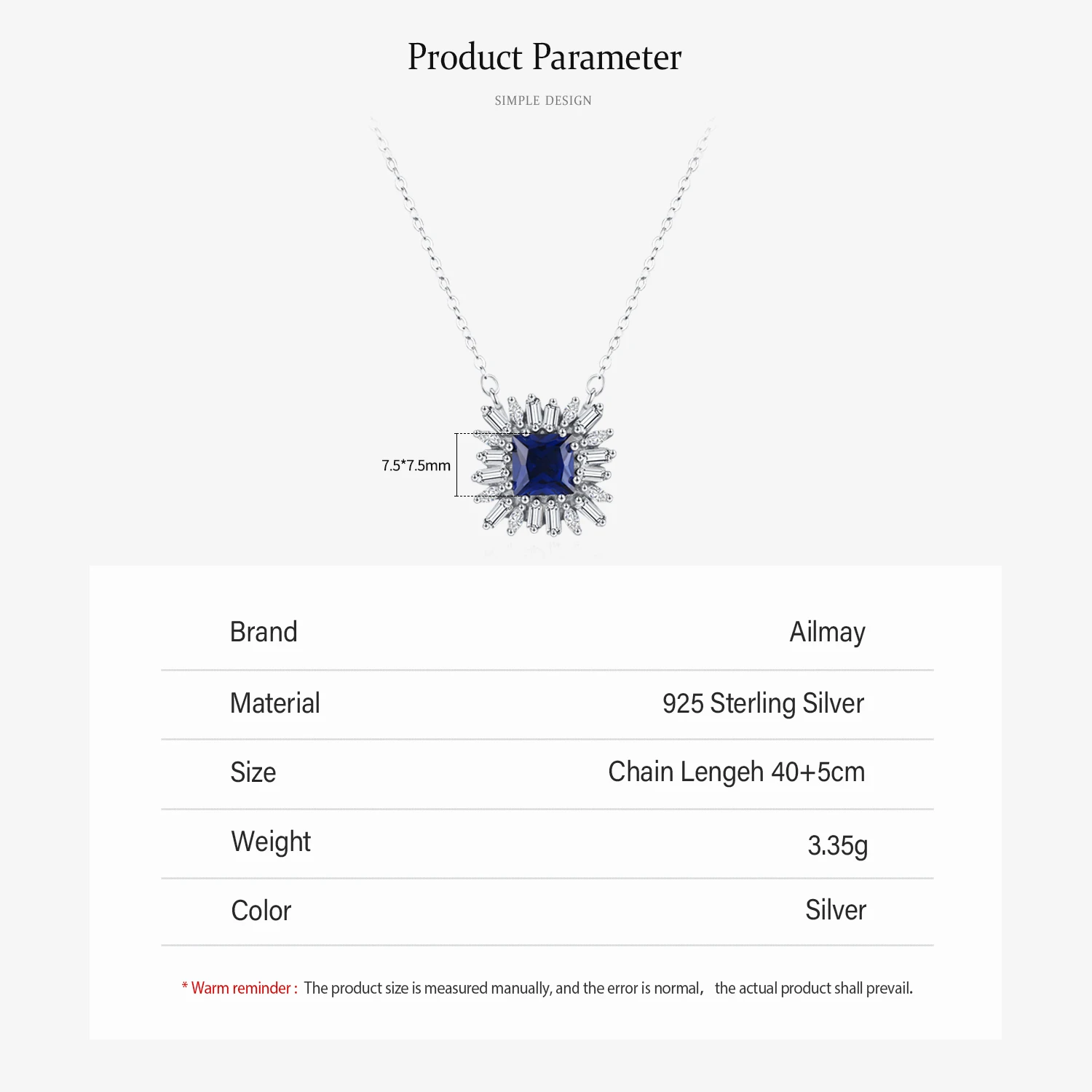 Product Parameter

SIMPLE DESIGN

7.5*7.5mm

Brand
Ailmay

Material
925 Sterling Silver

Size
Chain Lengeh 40+5cm

Weight
3.35g

Color
Silver

* Warm reminder : The product size is measured manually, and the error is normal, the actual product shall prevail.